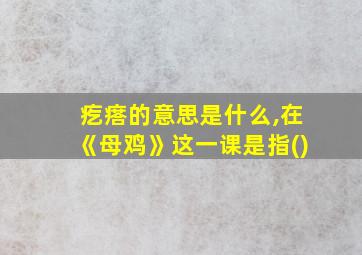 疙瘩的意思是什么,在《母鸡》这一课是指()